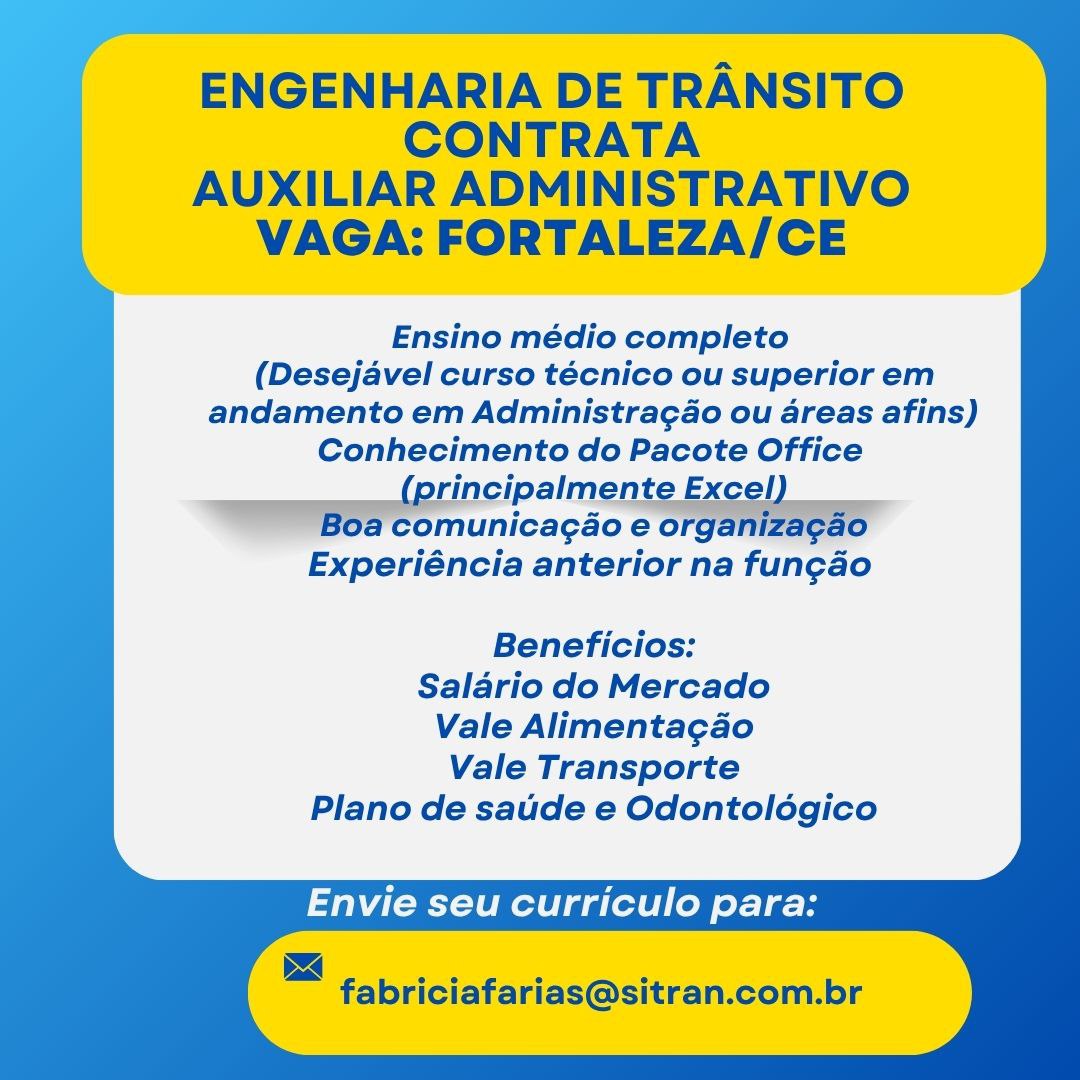 ENGENHARIA DE TRÂNSITO
CONTRATA
AUXILIAR ADMINISTRATIVO
VAGA: FORTALEZA/CE

Ensino médio completo
(Desejável curso técnico ou superior em andamento em Administração ou áreas afins)
Conhecimento do Pacote Office
(principalmente Excel)
Boa comunicação e organização
Experiência anterior na função

Benefícios:
Salário do Mercado
Vale Alimentação
Vale Transporte
Plano de saúde e Odontológico

Envie seu currículo para:

fabriciafarias@sitran.com.br